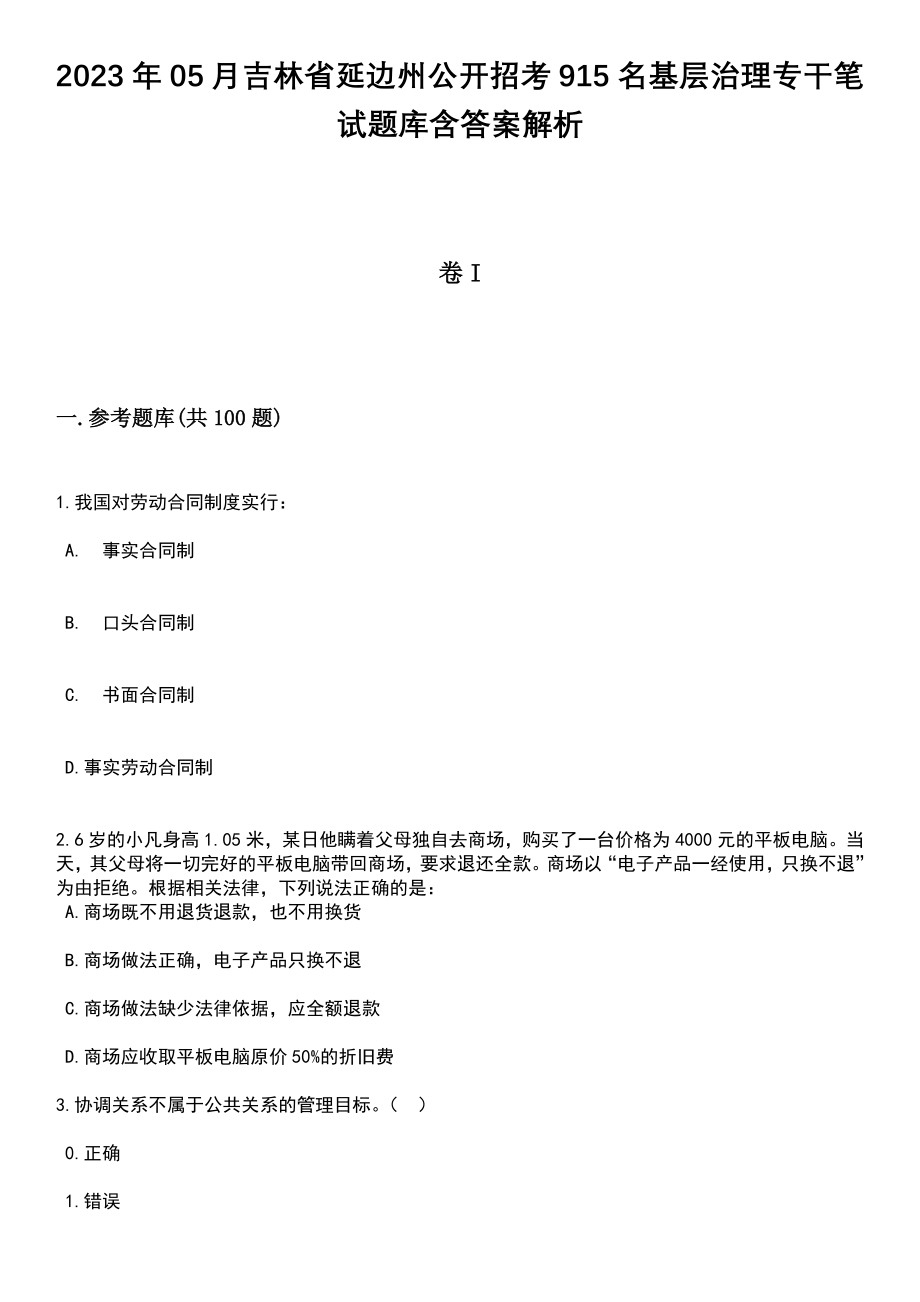 2023年05月吉林省延边州公开招考915名基层治理专干笔试题库含答案解析

卷I

一.参考题库(共100题)

1.我国对劳动合同制度实行：

A. 事实合同制

B. 口头合同制

C. 书面合同制

D.事实劳动合同制

2.6岁的小凡身高1.05米，某日他瞒着父母独自去商场，购买了一台价格为4000元的平板电脑。当天，其父母将一切完好的平板电脑带回商场，要求退还全款。商场以“电子产品一经使用，只换不退”为由拒绝。根据相关法律，下列说法正确的是：

A.商场既不用退货退款，也不用换货

B.商场做法正确，电子产品只换不退

C.商场做法缺少法律依据，应全额退款

D.商场应收取平板电脑原价50%的折旧费

3.协调关系不属于公共关系的管理目标。（ ）

0.正确

1.错误